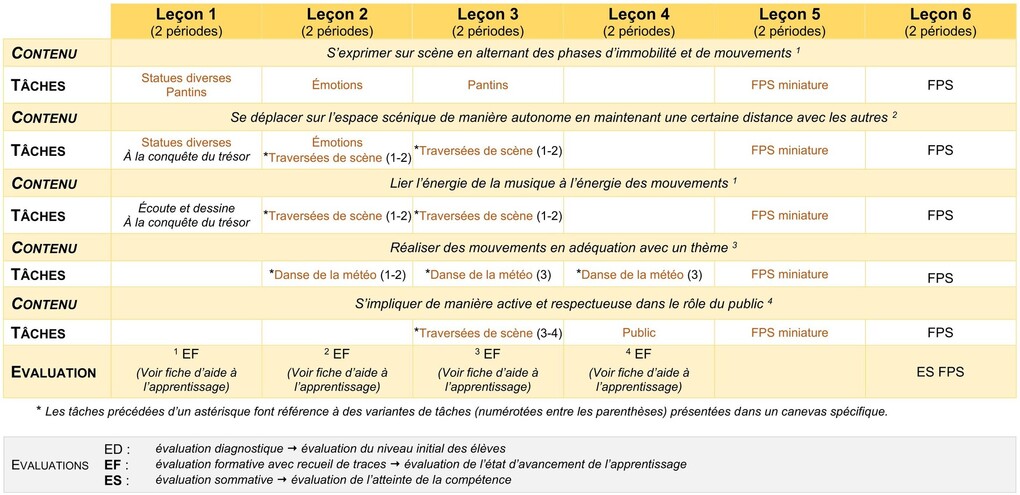 |  | Leçon 1 (2 périodes) | Leçon 2 (2 périodes) | Leçon 3 (2 périodes) | Leçon 4 (2 périodes) | Leçon 5 (2 périodes) | Leçon 6 (2 périodes) |
|---|---|---|---|---|---|---|
| CONTENU | S'exprimer sur scène en alternant des phases d'immobilité et de mouvements $^{1}$ |  |  |  |  |  |
| TÂCHES | Statues diverses Pantins | Émotions | Pantins |  | FPS miniature | FPS |
| CONTENU | Se déplacer sur l'espace scénique de manière autonome en maintenant une certaine distance avec les autres $^{2}$ |  |  |  |  |  |
| TÂCHES | Statues diverses À la conquête du trésor | Émotions *Traversées de scène (1-2) | *Traversées de scène (1-2) |  | FPS miniature | FPS |
| CONTENU | Lier l'énergie de la musique à l'énergie des mouvements $^{1}$ |  |  |  |  |  |
| TÂCHES | Écoute et dessine À la conquête du trésor | *Traversées de scène (1-2) | *Traversées de scène (1-2) |  | FPS miniature | FPS |
| CONTENU | Réaliser des mouvements en adéquation avec un thème $^{3}$ |  |  |  |  |  |
| TÂCHES |  | *Danse de la météo (1-2) | *Danse de la météo (3) | *Danse de la météo (3) | FPS miniature | FPS |
| CONTENU | S'impliquer de manière active et respectueuse dans le rôle du public $^{4}$ |  |  |  |  |  |
| TÂCHES |  |  | *Traversées de scène (3-4) | Public | FPS miniature | FPS |
| EVALUATION | $^{1}$ EF (Voir fiche d'aide à l'apprentissage) | $^{2}$ EF (Voir fiche d'aide à l'apprentissage) | $^{3}$ EF (Voir fiche d'aide à l'apprentissage) | $^{4}$ EF (Voir fiche d'aide à l'apprentissage) |  | ES FPS |

* Les tâches précédées d'un astérisque font référence à des variantes de tâches (numérotées entre les parenthèses) présentées dans un canevas spécifique.

EVALUATIONS
ED : évaluation diagnostique → évaluation du niveau initial des élèves
EF : évaluation formative avec recueil de traces → évaluation de l'état d'avancement de l'apprentissage
ES : évaluation sommative → évaluation de l'atteinte de la compétence